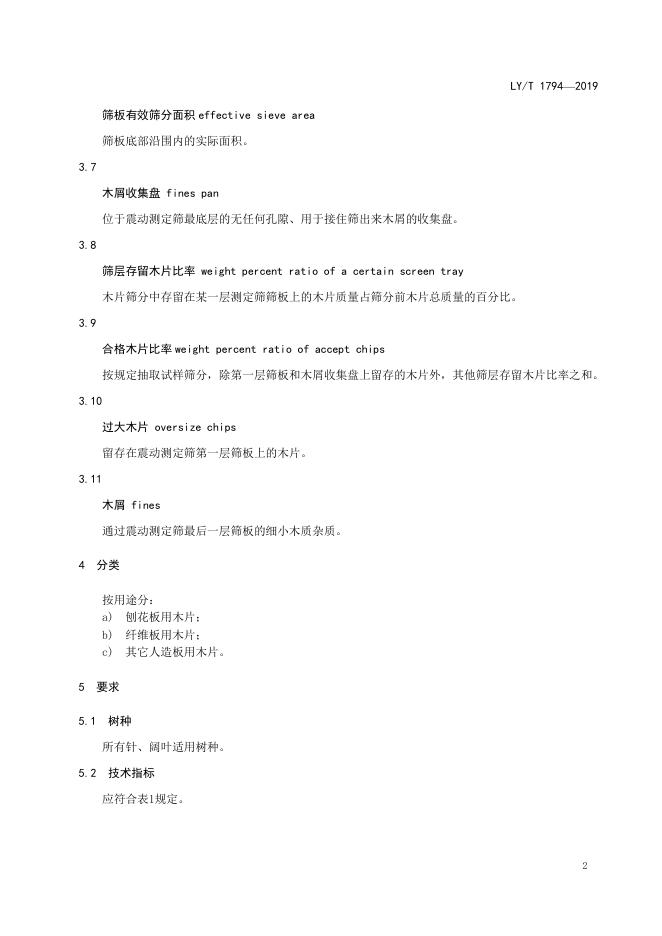 LY/T 1794—2019

筛板有效筛分面积 effective sieve area

筛板底部沿围内的实际面积。

3.7

木屑收集盘 fines pan

位于震动测定筛最底层的无任何孔隙、用于接住筛出来木屑的收集盘。

3.8

筛层存留木片比率 weight percent ratio of a certain screen tray

木片筛分中存留在某一层测定筛筛板上的木片质量占筛分前木片总质量的百分比。

3.9

合格木片比率 weight percent ratio of accept chips

按规定抽取试样筛分，除第一层筛板和木屑收集盘上留存的木片外，其他筛层存留木片比率之和。

3.10

过大木片 oversize chips

留存在震动测定筛第一层筛板上的木片。

3.11

木屑 fines

通过震动测定筛最后一层筛板的细小木质杂质。

4 分类

按用途分：
a) 刨花板用木片；
b) 纤维板用木片；
c) 其它人造板用木片。

5 要求

5.1 树种

所有针、阔叶适用树种。

5.2 技术指标

应符合表1规定。

2